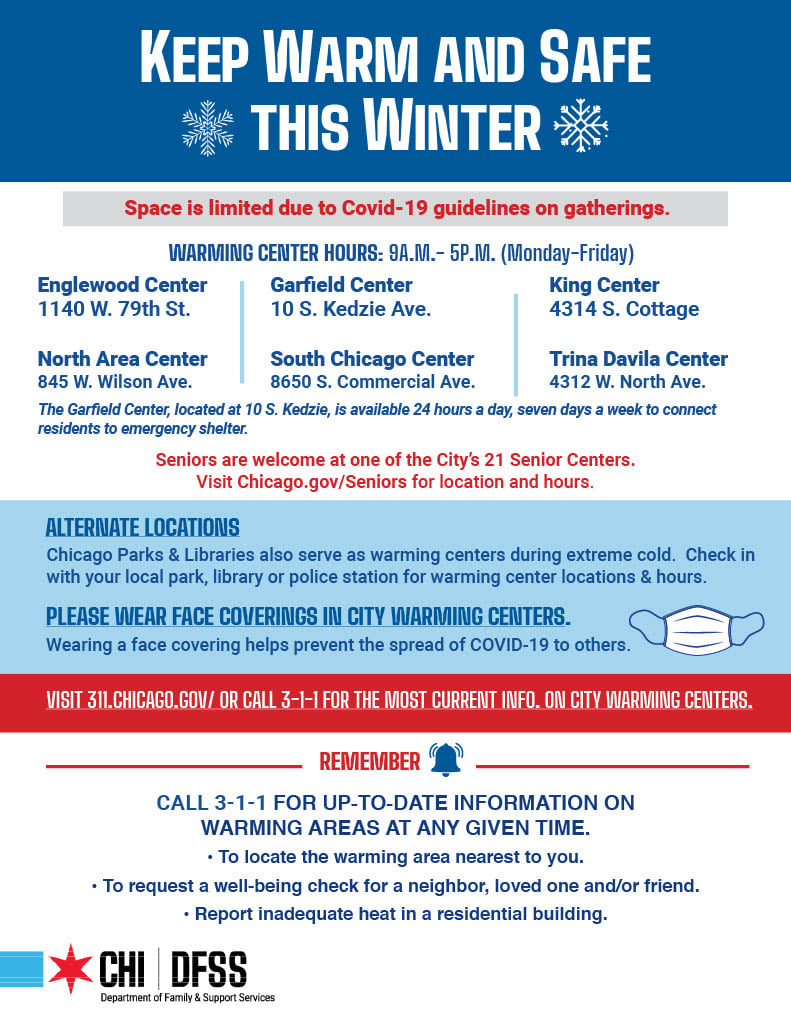 KEEP WARM AND SAFE THIS WINTER

Space is limited due to Covid-19 guidelines on gatherings.

WARMING CENTER HOURS: 9A.M.- 5P.M. (Monday-Friday)

Englewood Center
1140 W. 79th St.

North Area Center
845 W. Wilson Ave.

Garfield Center
10 S. Kedzie Ave.

South Chicago Center
8650 S. Commercial Ave.

King Center
4314 S. Cottage

Trina Davila Center
4312 W. North Ave.

The Garfield Center, located at 10 S. Kedzie, is available 24 hours a day, seven days a week to connect residents to emergency shelter.

Seniors are welcome at one of the City's 21 Senior Centers. Visit Chicago.gov/Seniors for location and hours.

ALTERNATE LOCATIONS
Chicago Parks & Libraries also serve as warming centers during extreme cold. Check in with your local park, library or police station for warming center locations & hours.

PLEASE WEAR FACE COVERINGS IN CITY WARMING CENTERS.
Wearing a face covering helps prevent the spread of COVID-19 to others.

VISIT 311.CHICAGO.GOV/ OR CALL 3-1-1 FOR THE MOST CURRENT INFO. ON CITY WARMING CENTERS.

REMEMBER

CALL 3-1-1 FOR UP-TO-DATE INFORMATION ON WARMING AREAS AT ANY GIVEN TIME.
• To locate the warming area nearest to you.
• To request a well-being check for a neighbor, loved one and/or friend.
• Report inadequate heat in a residential building.

CHI | DFSS
Department of Family & Support Services